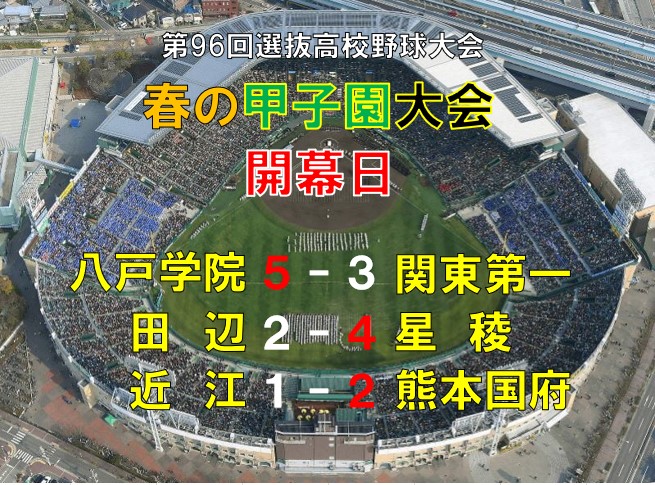 第96回選抜高校野球大会

春の甲子園大会

開幕日

八戸学院 5 - 3 関東第一

田　辺 2 - 4 星　稜

近　江 1 - 2 熊本国府